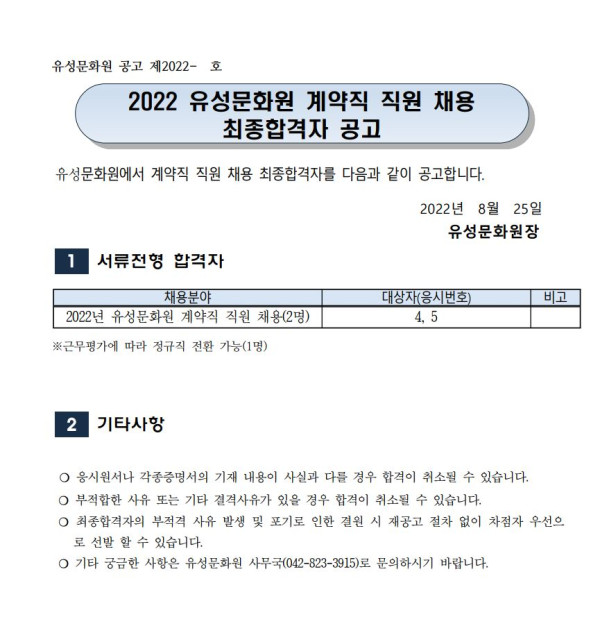 유성문화원 공고 제2022- 호

2022 유성문화원 계약직 직원 채용 최종합격자 공고

유성문화원에서 계약직 직원 채용 최종합격자를 다음과 같이 공고합니다.

2022년 8월 25일
유성문화원장

1 서류전형 합격자

| 채용분야 | 대상자(응시번호) | 비고 |
|---|---|---|
| 2022년 유성문화원 계약직 직원 채용(2명) | 4, 5 | |

※근무평가에 따라 정규직 전환 가능(1명)

2 기타사항

○ 응시원서나 각종증명서의 기재 내용이 사실과 다를 경우 합격이 취소될 수 있습니다.
○ 부적합한 사유 또는 기타 결격사유가 있을 경우 합격이 취소될 수 있습니다.
○ 최종합격자의 부적격 사유 발생 및 포기로 인한 결원 시 재공고 절차 없이 차점자 우선으로 선발 할 수 있습니다.
○ 기타 궁금한 사항은 유성문화원 사무국(042-823-3915)로 문의하시기 바랍니다.